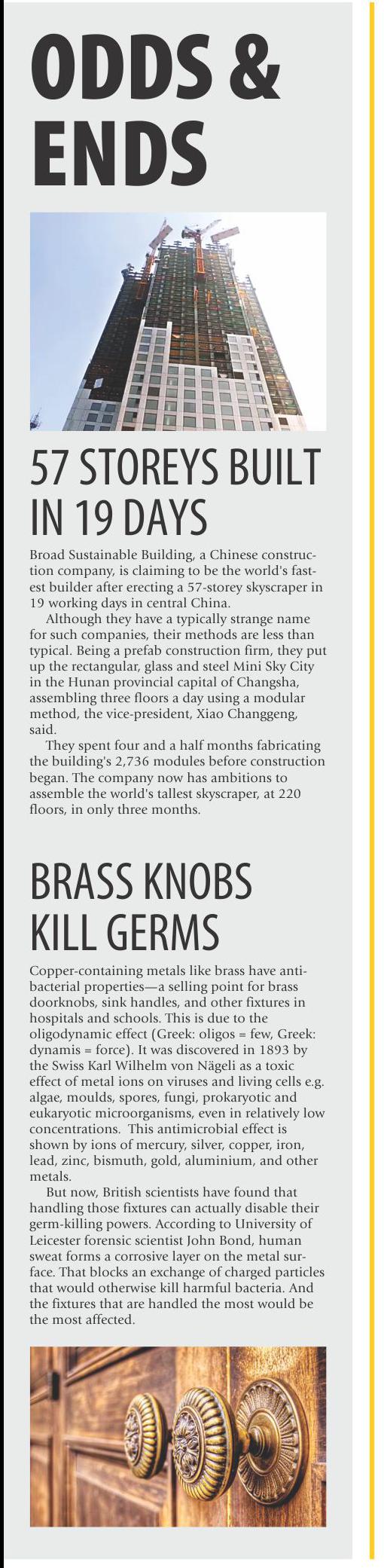 ODDS & ENDS

57 STOREYS BUILT IN 19 DAYS

Broad Sustainable Building, a Chinese construction company, is claiming to be the world's fastest builder after erecting a 57-storey skyscraper in 19 working days in central China.

Although they have a typically strange name for such companies, their methods are less than typical. Being a prefab construction firm, they put up the rectangular, glass and steel Mini Sky City in the Hunan provincial capital of Changsha, assembling three floors a day using a modular method, the vice-president, Xiao Changgeng, said.

They spent four and a half months fabricating the building's 2,736 modules before construction began. The company now has ambitions to assemble the world's tallest skyscraper, at 220 floors, in only three months.

BRASS KNOBS KILL GERMS

Copper-containing metals like brass have antibacterial properties—a selling point for brass doorknobs, sink handles, and other fixtures in hospitals and schools. This is due to the oligodynamic effect (Greek: oligos = few, Greek: dynamis = force). It was discovered in 1893 by the Swiss Karl Wilhelm von Nägeli as a toxic effect of metal ions on viruses and living cells e.g. algae, moulds, spores, fungi, prokaryotic and eukaryotic microorganisms, even in relatively low concentrations. This antimicrobial effect is shown by ions of mercury, silver, copper, iron, lead, zinc, bismuth, gold, aluminium, and other metals.

But now, British scientists have found that handling those fixtures can actually disable their germ-killing powers. According to University of Leicester forensic scientist John Bond, human sweat forms a corrosive layer on the metal surface. That blocks an exchange of charged particles that would otherwise kill harmful bacteria. And the fixtures that are handled the most would be the most affected.